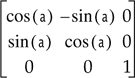 $\begin{bmatrix} \cos(a) & -\sin(a) & 0 \\ \sin(a) & \cos(a) & 0 \\ 0 & 0 & 1 \end{bmatrix}$